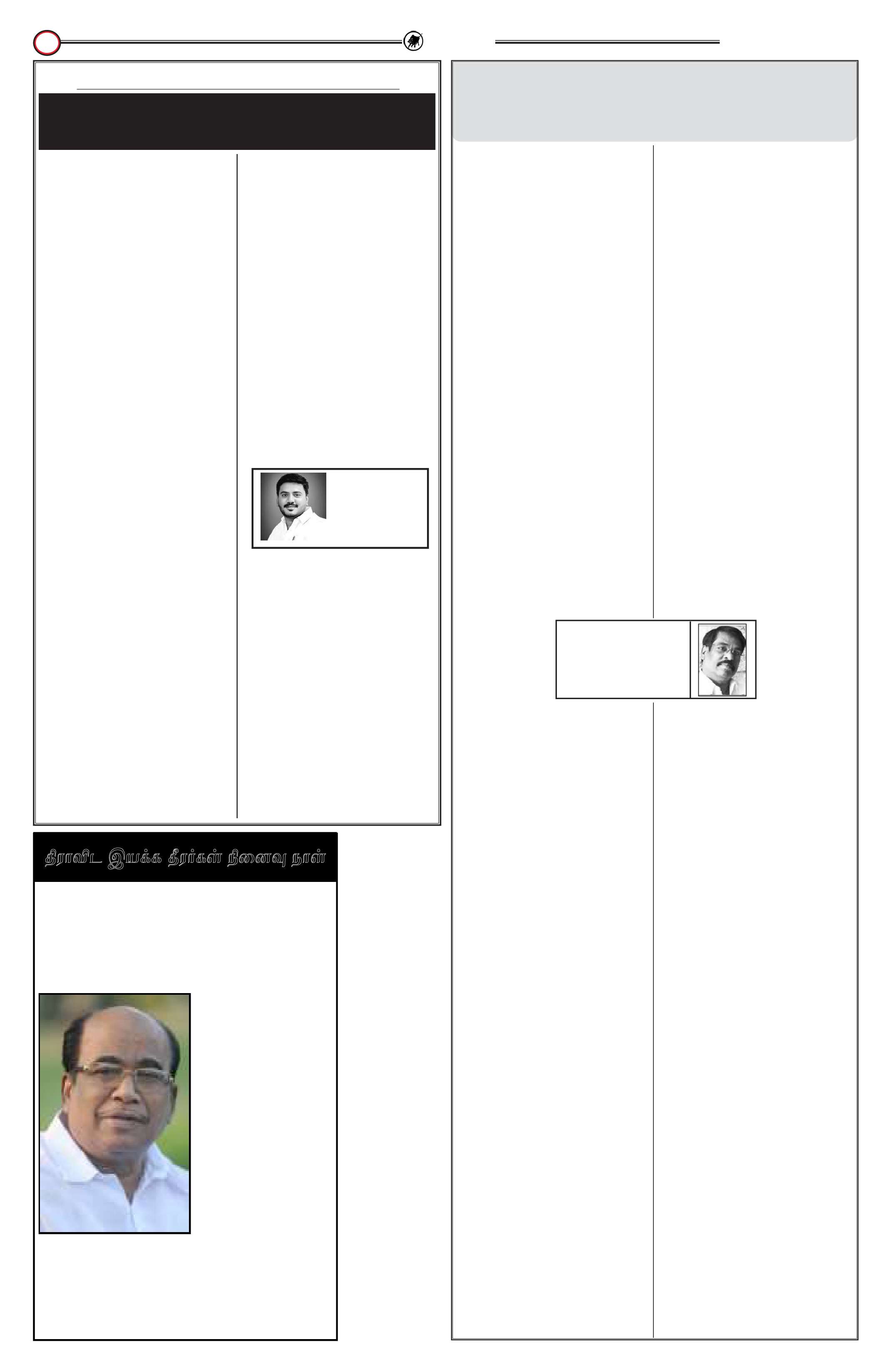 திராவிட இயக்க தீரர்கள் நினைவு நாள்